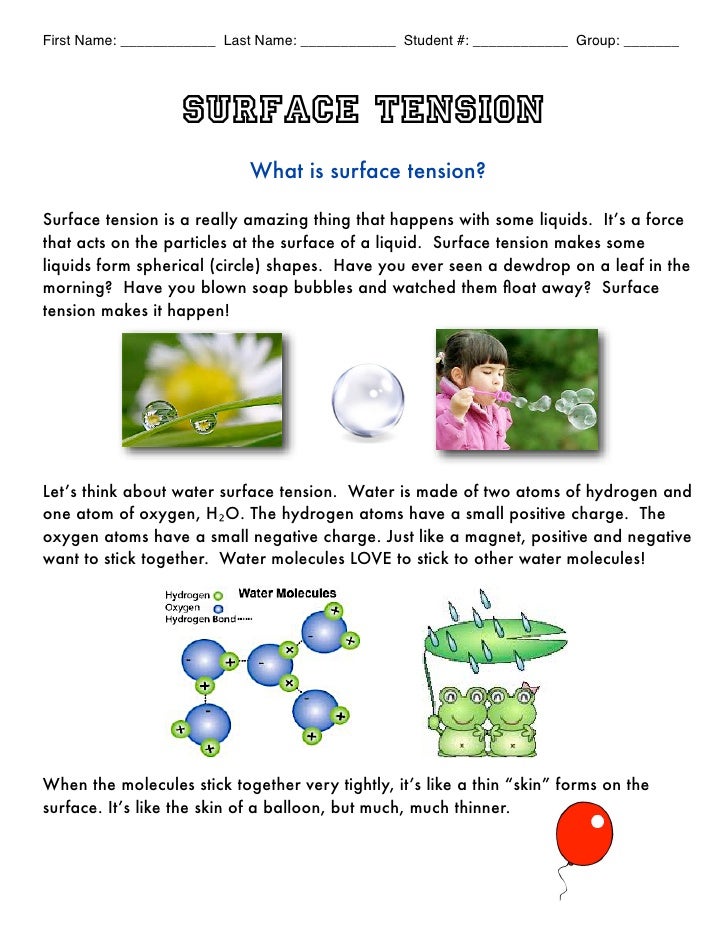 First Name: ____ Last Name: ____ Student #: ____ Group: ____

SURFACE TENSION

What is surface tension?

Surface tension is a really amazing thing that happens with some liquids. It's a force that acts on the particles at the surface of a liquid. Surface tension makes some liquids form spherical (circle) shapes. Have you ever seen a dewdrop on a leaf in the morning? Have you blown soap bubbles and watched them float away? Surface tension makes it happen!

Let's think about water surface tension. Water is made of two atoms of hydrogen and one atom of oxygen, $H_2O$. The hydrogen atoms have a small positive charge. The oxygen atoms have a small negative charge. Just like a magnet, positive and negative want to stick together. Water molecules LOVE to stick to other water molecules!

Hydrogen
Oxygen
Hydrogen Bond
Water Molecules

When the molecules stick together very tightly, it's like a thin "skin" forms on the surface. It's like the skin of a balloon, but much, much thinner.